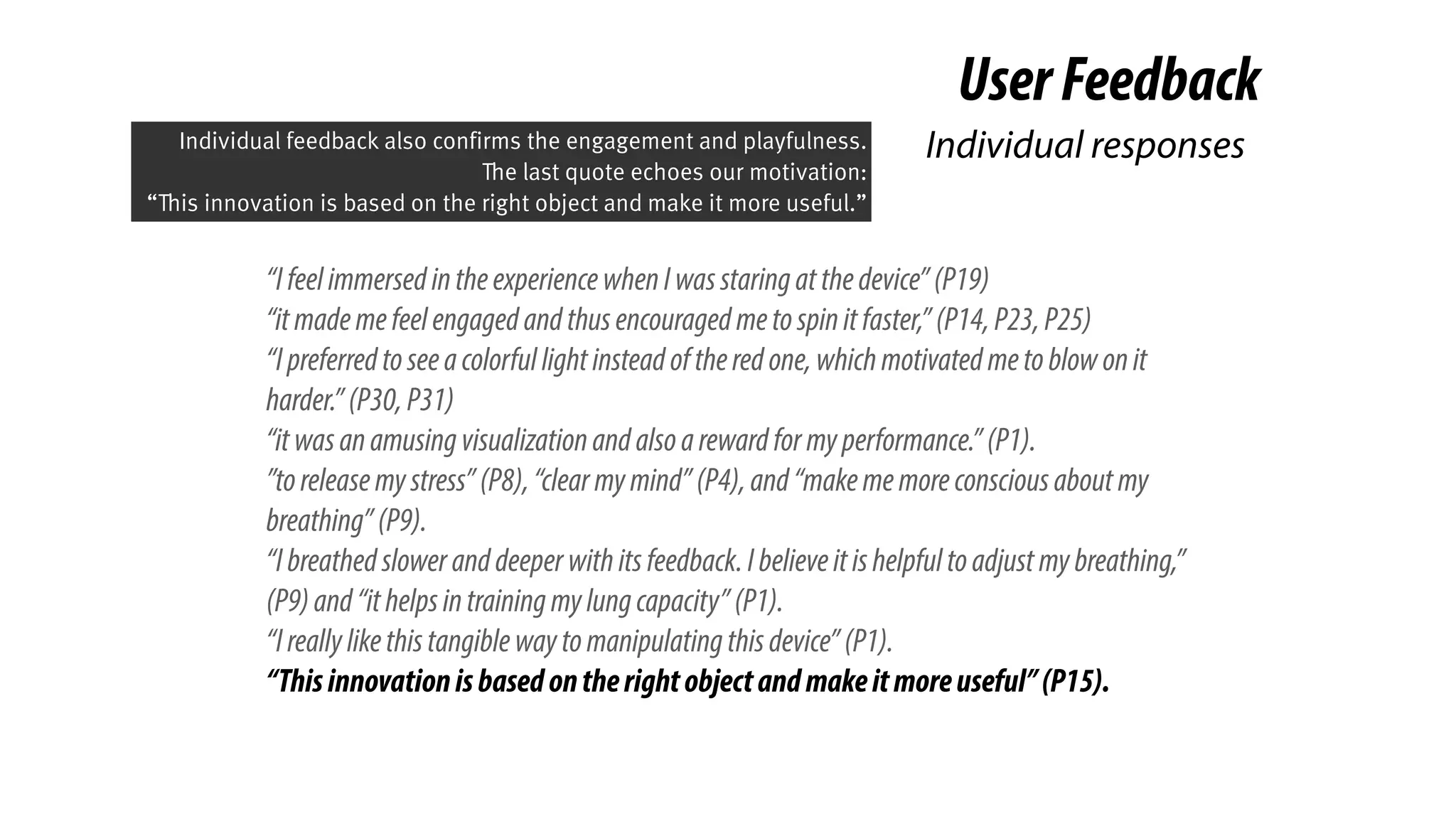 User Feedback
Individual responses

Individual feedback also confirms the engagement and playfulness.
The last quote echoes our motivation:
“This innovation is based on the right object and make it more useful.”

“I feel immersed in the experience when I was staring at the device” (P19)
“it made me feel engaged and thus encouraged me to spin it faster,” (P14, P23, P25)
“I preferred to see a colorful light instead of the red one, which motivated me to blow on it harder.” (P30, P31)
“it was an amusing visualization and also a reward for my performance.” (P1).
”to release my stress” (P8), “clear my mind” (P4), and “make me more conscious about my breathing” (P9).
“I breathed slower and deeper with its feedback. I believe it is helpful to adjust my breathing,” (P9) and “it helps in training my lung capacity” (P1).
“I really like this tangible way to manipulating this device” (P1).
“This innovation is based on the right object and make it more useful” (P15).